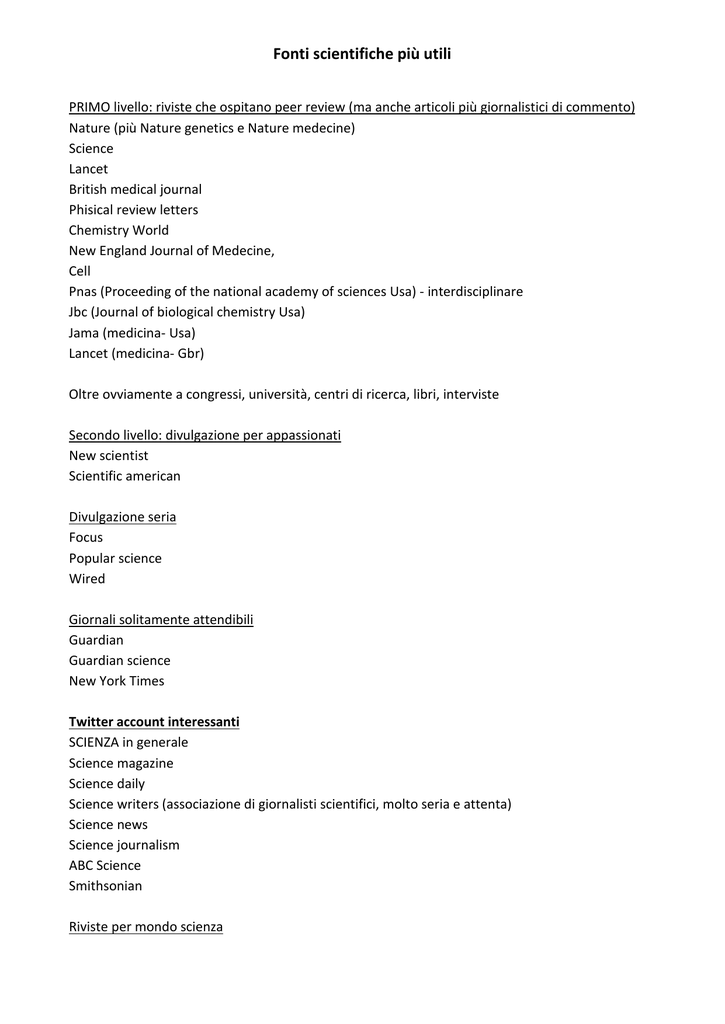 Fonti scientifiche più utili

PRIMO livello: riviste che ospitano peer review (ma anche articoli più giornalistici di commento)
Nature (più Nature genetics e Nature medecine)
Science
Lancet
British medical journal
Phisical review letters
Chemistry World
New England Journal of Medecine,
Cell
Pnas (Proceeding of the national academy of sciences Usa) - interdisciplinare
Jbc (Journal of biological chemistry Usa)
Jama (medicina- Usa)
Lancet (medicina- Gbr)

Oltre ovviamente a congressi, università, centri di ricerca, libri, interviste

Secondo livello: divulgazione per appassionati
New scientist
Scientific american

Divulgazione seria
Focus
Popular science
Wired

Giornali solitamente attendibili
Guardian
Guardian science
New York Times

Twitter account interessanti
SCIENZA in generale
Science magazine
Science daily
Science writers (associazione di giornalisti scientifici, molto seria e attenta)
Science news
Science journalism
ABC Science
Smithsonian

Riviste per mondo scienza